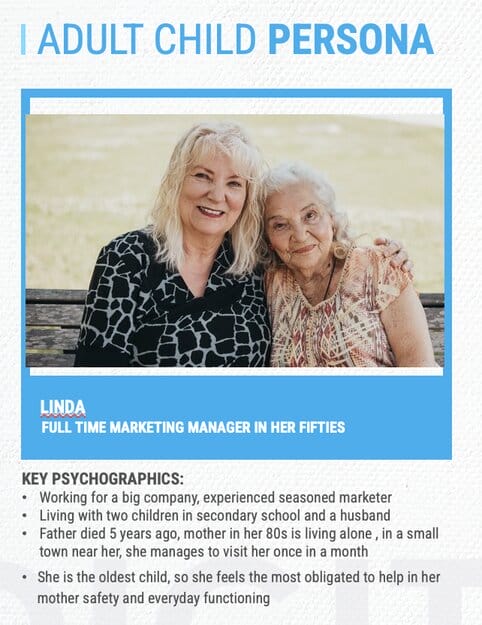 ADULT CHILD PERSONA

LINDA
FULL TIME MARKETING MANAGER IN HER FIFTIES

KEY PSYCHOGRAPHICS:
• Working for a big company, experienced seasoned marketer
• Living with two children in secondary school and a husband
• Father died 5 years ago, mother in her 80s is living alone , in a small town near her, she manages to visit her once in a month
• She is the oldest child, so she feels the most obligated to help in her mother safety and everyday functioning